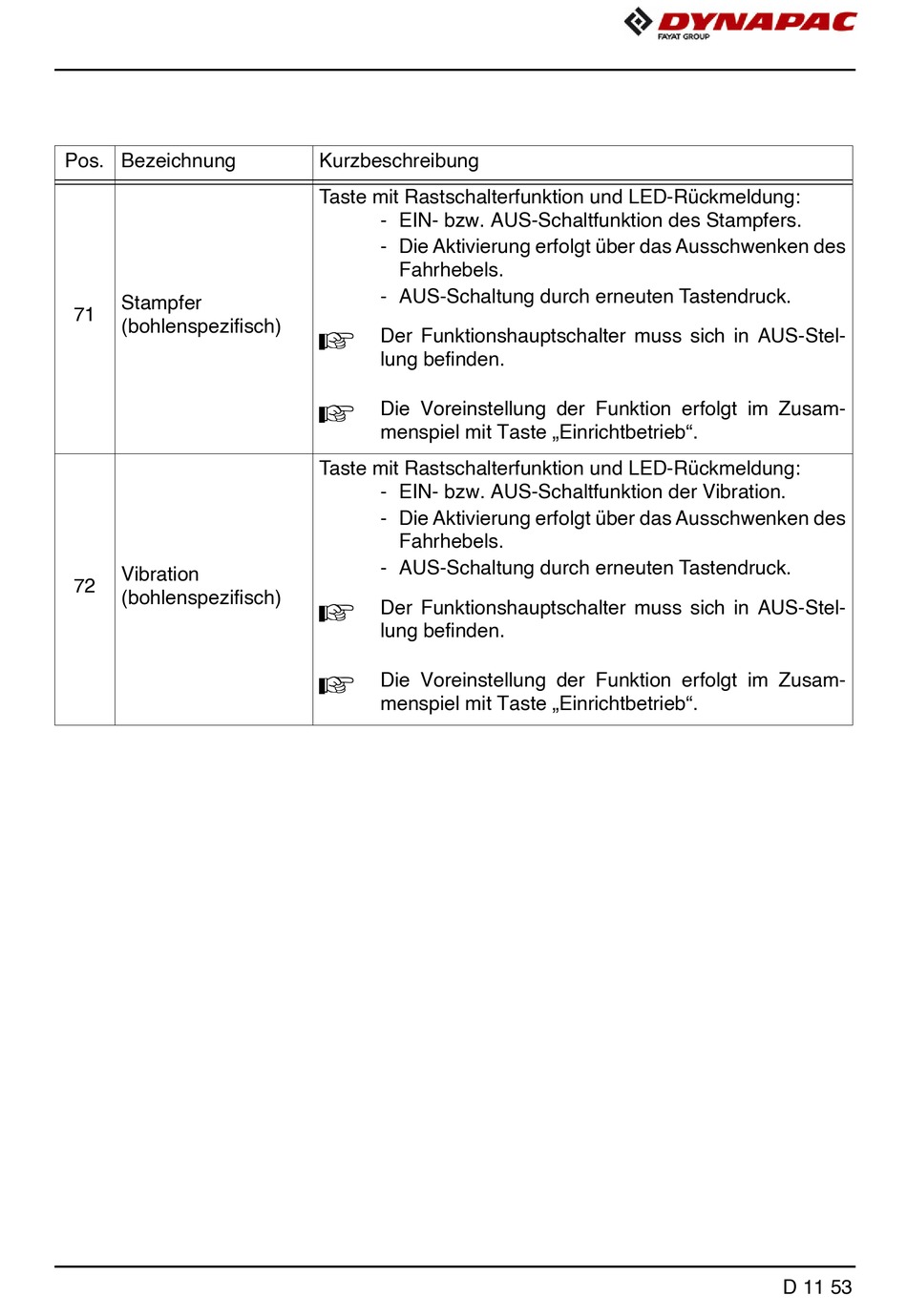 DYNAPAC
FAYAT GROUP

| Pos. | Bezeichnung | Kurzbeschreibung |
|---|---|---|
| 71 | Stampfer (bohlenspezifisch) | Taste mit Rastschalterfunktion und LED-Rückmeldung: - EIN- bzw. AUS-Schaltfunktion des Stampfers. - Die Aktivierung erfolgt über das Ausschwenken des Fahrhebels. - AUS-Schaltung durch erneuten Tastendruck. Der Funktionshauptschalter muss sich in AUS-Stellung befinden. Die Voreinstellung der Funktion erfolgt im Zusammenspiel mit Taste „Einrichtbetrieb“. |
| 72 | Vibration (bohlenspezifisch) | Taste mit Rastschalterfunktion und LED-Rückmeldung: - EIN- bzw. AUS-Schaltfunktion der Vibration. - Die Aktivierung erfolgt über das Ausschwenken des Fahrhebels. - AUS-Schaltung durch erneuten Tastendruck. Der Funktionshauptschalter muss sich in AUS-Stellung befinden. Die Voreinstellung der Funktion erfolgt im Zusammenspiel mit Taste „Einrichtbetrieb“. |

D 11 53